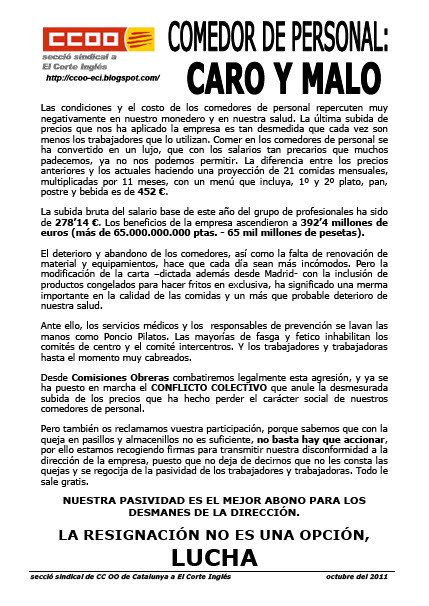 CCOO
secció sindical a
El Corte Inglés
http://ccoo-eci.blogspot.com/

COMEDOR DE PERSONAL:
CARO Y MALO

Las condiciones y el costo de los comedores de personal repercuten muy negativamente en nuestro monedero y en nuestra salud. La última subida de precios que nos ha aplicado la empresa es tan desmedida que cada vez son menos los trabajadores que lo utilizan. Comer en los comedores de personal se ha convertido en un lujo, que con los salarios tan precarios que muchos padecemos, ya no nos podemos permitir. La diferencia entre los precios anteriores y los actuales haciendo una proyección de 21 comidas mensuales, multiplicadas por 11 meses, con un menú que incluya, 1º y 2º plato, pan, postre y bebida es de 452 €.

La subida bruta del salario base de este año del grupo de profesionales ha sido de 278'14 €. Los beneficios de la empresa ascendieron a 392'4 millones de euros (más de 65.000.000.000 ptas. - 65 mil millones de pesetas).

El deterioro y abandono de los comedores, así como la falta de renovación de material y equipamientos, hace que cada día sean más incómodos. Pero la modificación de la carta –dictada además desde Madrid- con la inclusión de productos congelados para hacer fritos en exclusiva, ha significado una merma importante en la calidad de las comidas y un más que probable deterioro de nuestra salud.

Ante ello, los servicios médicos y los responsables de prevención se lavan las manos como Poncio Pilatos. Las mayorías de fasga y fetico inhabilitan los comités de centro y el comité intercentros. Y los trabajadores y trabajadoras hasta el momento muy cabreados.

Desde Comisiones Obreras combatiremos legalmente esta agresión, y ya se ha puesto en marcha el CONFLICTO COLECTIVO que anule la desmesurada subida de los precios que ha hecho perder el carácter social de nuestros comedores de personal.

Pero también os reclamamos vuestra participación, porque sabemos que con la queja en pasillos y almacenillos no es suficiente, no basta hay que accionar, por ello estamos recogiendo firmas para transmitir nuestra disconformidad a la dirección de la empresa, puesto que no deja de decirnos que no les consta las quejas y se regocija de la pasividad de los trabajadores y trabajadoras. Todo le sale gratis.

NUESTRA PASIVIDAD ES EL MEJOR ABONO PARA LOS DESMANES DE LA DIRECCIÓN.

LA RESIGNACIÓN NO ES UNA OPCIÓN,
LUCHA

secció sindical de CC OO de Catalunya a El Corte Inglés
octubre del 2011